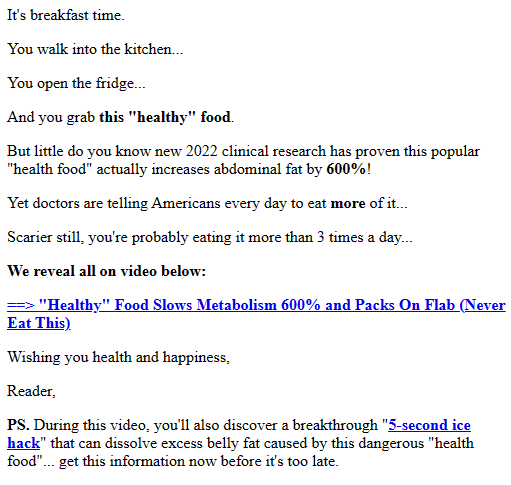 It's breakfast time.

You walk into the kitchen...

You open the fridge...

And you grab this "healthy" food.

But little do you know new 2022 clinical research has proven this popular "health food" actually increases abdominal fat by 600%!

Yet doctors are telling Americans every day to eat more of it...

Scarier still, you're probably eating it more than 3 times a day...

We reveal all on video below:

==> "Healthy" Food Slows Metabolism 600% and Packs On Flab (Never Eat This)

Wishing you health and happiness,

Reader,

PS. During this video, you'll also discover a breakthrough "5-second ice hack" that can dissolve excess belly fat caused by this dangerous "health food"... get this information now before it's too late.